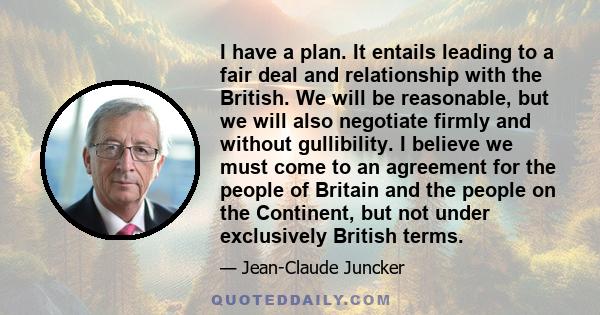 I have a plan. It entails leading to a fair deal and relationship with the British. We will be reasonable, but we will also negotiate firmly and without gullibility. I believe we must come to an agreement for the people of Britain and the people on the Continent, but not under exclusively British terms.

— Jean-Claude Juncker

QUOTEDDAILY.COM